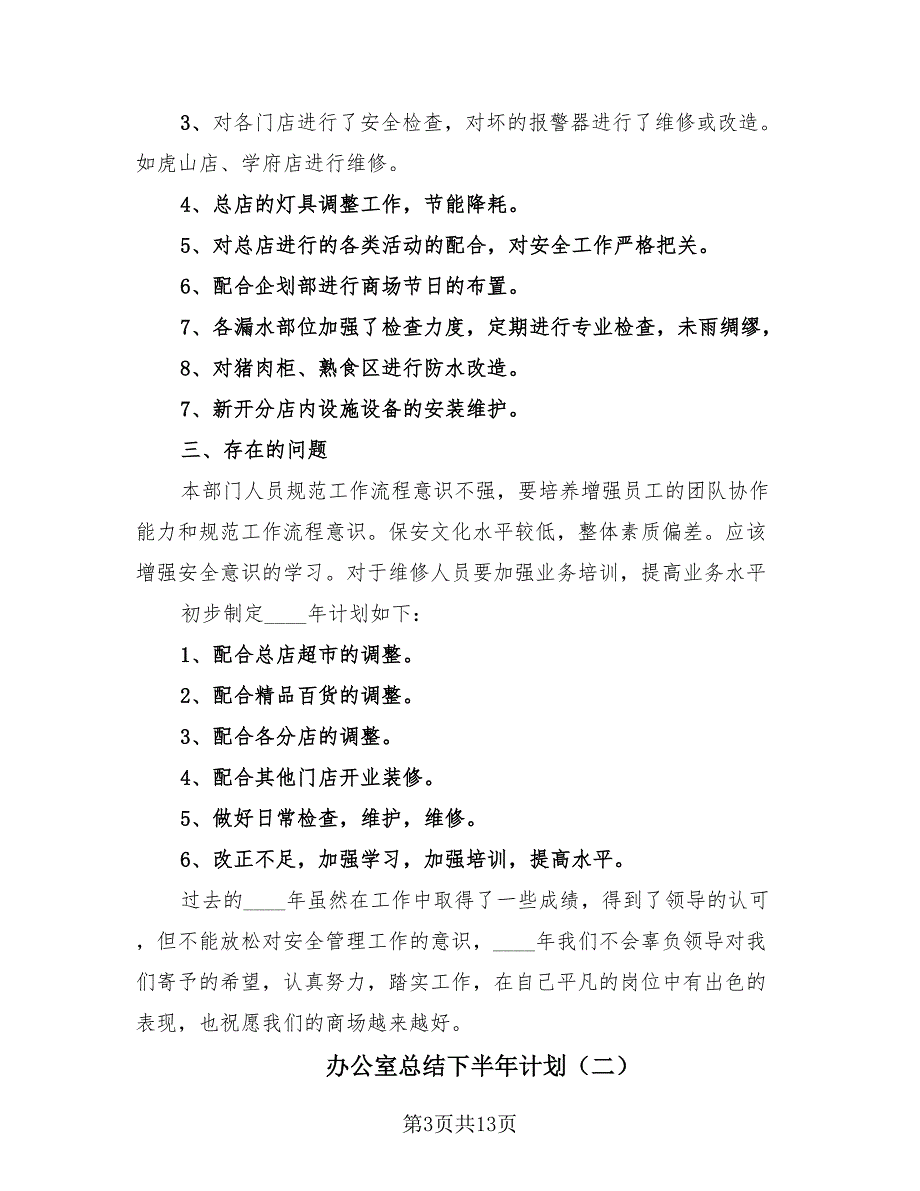 3、对各门店进行了安全检查，对坏的报警器进行了维修或改造。如虎山店、学府店进行维修。

4、总店的灯具调整工作，节能降耗。

5、对总店进行的各类活动的配合，对安全工作严格把关。

6、配合企划部进行商场节日的布置。

7、各漏水部位加强了检查力度，定期进行专业检查，未雨绸缪，

8、对猪肉柜、熟食区进行防水改造。

7、新开分店内设施设备的安装维护。

三、存在的问题

本部门人员规范工作流程意识不强，要培养增强员工的团队协作能力和规范工作流程意识。保安文化水平较低，整体素质偏差。应该增强安全意识的学习。对于维修人员要加强业务培训，提高业务水平

初步制定____年计划如下:

1、配合总店超市的调整。

2、配合精品百货的调整。

3、配合各分店的调整。

4、配合其他门店开业装修。

5、做好日常检查，维护，维修。

6、改正不足，加强学习，加强培训，提高水平。

过去的____年虽然在工作中取得了一些成绩，得到了领导的认可，但不能放松对安全管理工作的意识，____年我们不会辜负领导对我们寄予的希望，认真努力，踏实工作，在自己平凡的岗位中有出色的表现，也祝愿我们的商场越来越好。

办公室总结下半年计划（二）

第3页共13页